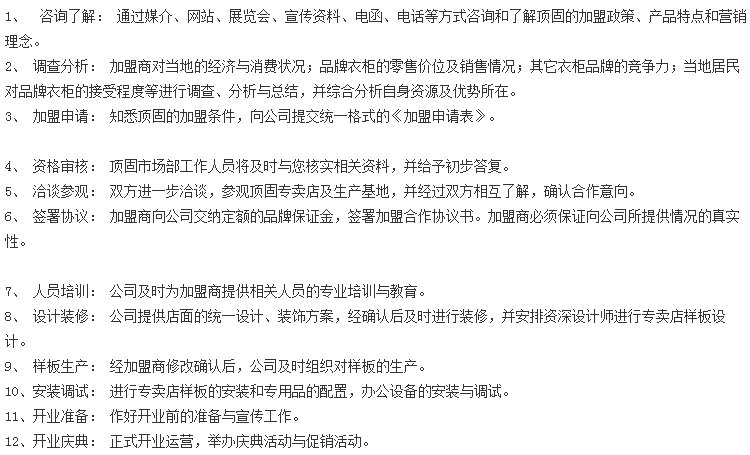 1、 咨询了解： 通过媒介、网站、展览会、宣传资料、电函、电话等方式咨询和了解顶固的加盟政策、产品特点和营销理念。
2、 调查分析： 加盟商对当地的经济与消费状况；品牌衣柜的零售价位及销售情况；其它衣柜品牌的竞争力；当地居民对品牌衣柜的接受程度等进行调查、分析与总结，并综合分析自身资源及优势所在。
3、 加盟申请： 知悉顶固的加盟条件，向公司提交统一格式的《加盟申请表》。

4、 资格审核： 顶固市场部工作人员将及时与您核实相关资料，并给予初步答复。
5、 洽谈参观： 双方进一步洽谈，参观顶固专卖店及生产基地，并经过双方相互了解，确认合作意向。
6、 签署协议： 加盟商向公司交纳定额的品牌保证金，签署加盟合作协议书。加盟商必须保证向公司所提供情况的真实性。

7、 人员培训： 公司及时为加盟商提供相关人员的专业培训与教育。
8、 设计装修： 公司提供店面的统一设计、装饰方案，经确认后及时进行装修，并安排资深设计师进行专卖店样板设计。
9、 样板生产： 经加盟商修改确认后，公司及时组织对样板的生产。
10、安装调试： 进行专卖店样板的安装和专用品的配置，办公设备的安装与调试。
11、开业准备： 作好开业前的准备与宣传工作。
12、开业庆典： 正式开业运营，举办庆典活动与促销活动。